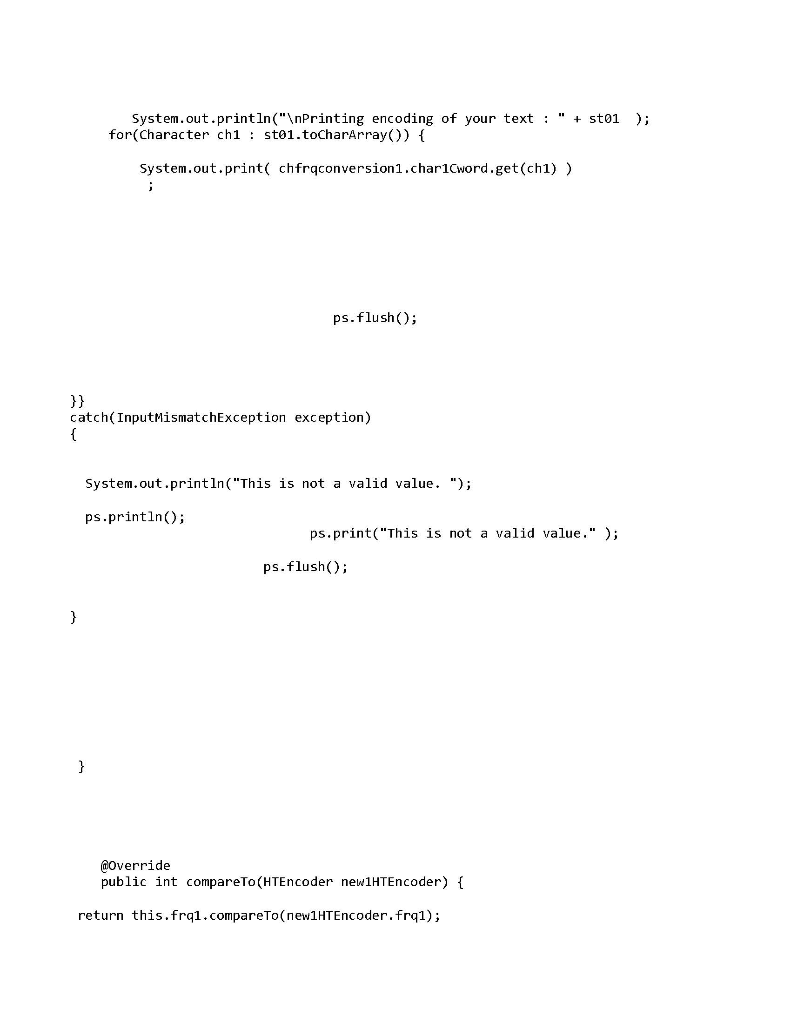 System.out.println("\nPrinting encoding of your text : " + st01 );
for(Character ch1 : st01.toCharArray()) {

System.out.print( chfrqconversion1.char1Cword.get(ch1) )
;

ps.flush();

}}
catch(InputMismatchException exception)
{

System.out.println("This is not a valid value. ");

ps.println();
ps.print("This is not a valid value." );

ps.flush();

}

}

@Override
public int compareTo(HTEncoder new1HTEncoder) {

return this.frq1.compareTo(new1HTEncoder.frq1);